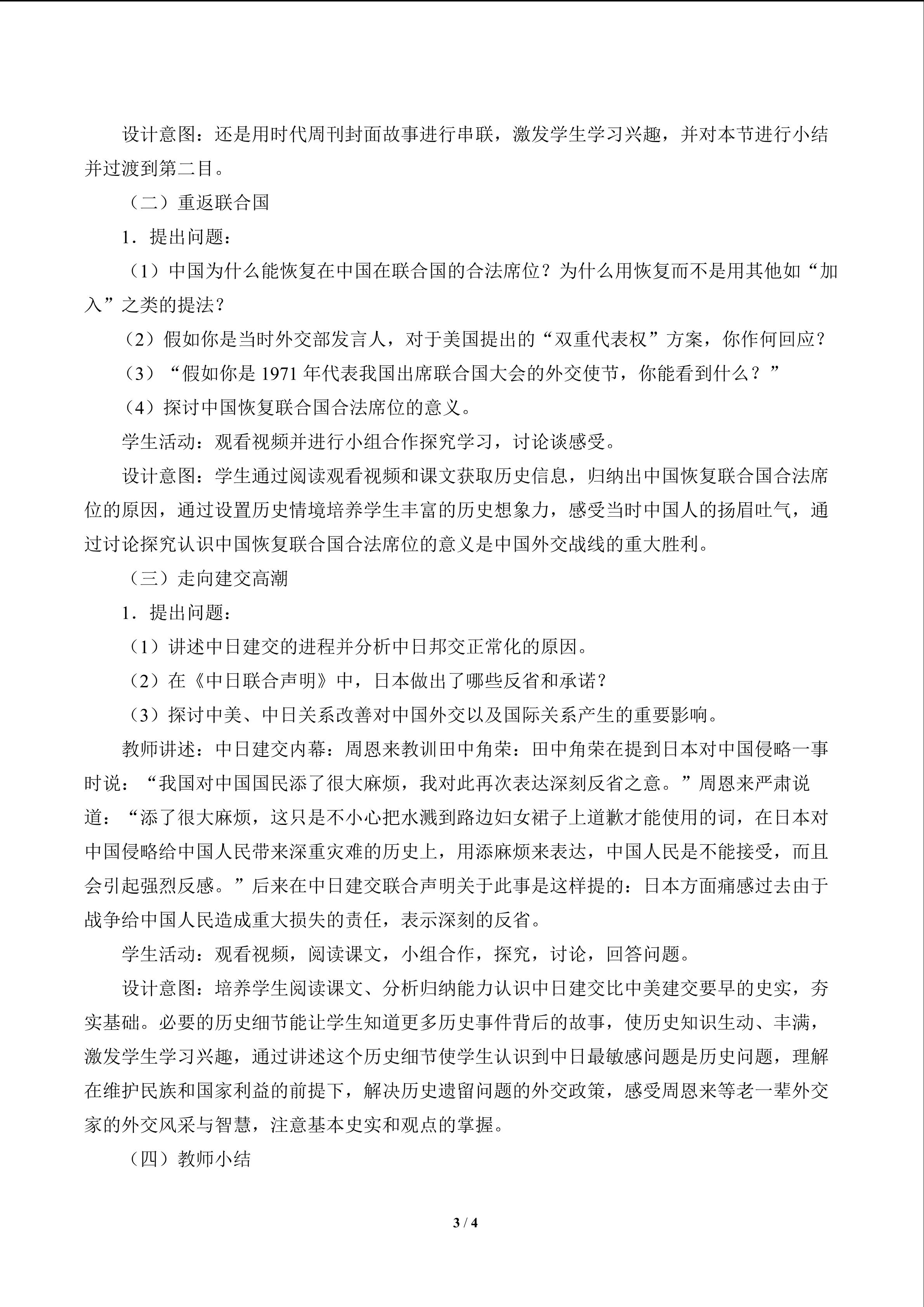 设计意图：还是用时代周刊封面故事进行串联，激发学生学习兴趣，并对本节进行小结并过渡到第二目。

（二）重返联合国

1．提出问题：

（1）中国为什么能恢复在中国在联合国的合法席位？为什么用恢复而不是用其他如“加入”之类的提法？

（2）假如你是当时外交部发言人，对于美国提出的“双重代表权”方案，你作何回应？

（3）“假如你是1971年代表我国出席联合国大会的外交使节，你能看到什么？”

（4）探讨中国恢复联合国合法席位的意义。

学生活动：观看视频并进行小组合作探究学习，讨论谈感受。

设计意图：学生通过阅读观看视频和课文获取历史信息，归纳出中国恢复联合国合法席位的原因，通过设置历史情境培养学生丰富的历史想象力，感受当时中国人的扬眉吐气，通过讨论探究认识中国恢复联合国合法席位的意义是中国外交战线的重大胜利。

（三）走向建交高潮

1．提出问题：

（1）讲述中日建交的进程并分析中日邦交正常化的原因。

（2）在《中日联合声明》中，日本做出了哪些反省和承诺？

（3）探讨中美、中日关系改善对中国外交以及国际关系产生的重要影响。

教师讲述：中日建交内幕：周恩来教训田中角荣：田中角荣在提到日本对中国侵略一事时说：“我国对中国国民添了很大麻烦，我对此再次表达深刻反省之意。”周恩来严肃说道：“添了很大麻烦，这只是不小心把水溅到路边妇女裙子上道歉才能使用的词，在日本对中国侵略给中国人民带来深重灾难的历史上，用添麻烦来表达，中国人民是不能接受，而且会引起强烈反感。”后来在中日建交联合声明关于此事是这样提的：日本方面痛感过去由于战争给中国人民造成重大损失的责任，表示深刻的反省。

学生活动：观看视频，阅读课文，小组合作，探究，讨论，回答问题。

设计意图：培养学生阅读课文、分析归纳能力认识中日建交比中美建交要早的史实，夯实基础。必要的历史细节能让学生知道更多历史事件背后的故事，使历史知识生动、丰满，激发学生学习兴趣，通过讲述这个历史细节使学生认识到中日最敏感问题是历史问题，理解在维护民族和国家利益的前提下，解决历史遗留问题的外交政策，感受周恩来等老一辈外交家的外交风采与智慧，注意基本史实和观点的掌握。

（四）教师小结

3 / 4